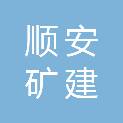 顺安
矿建